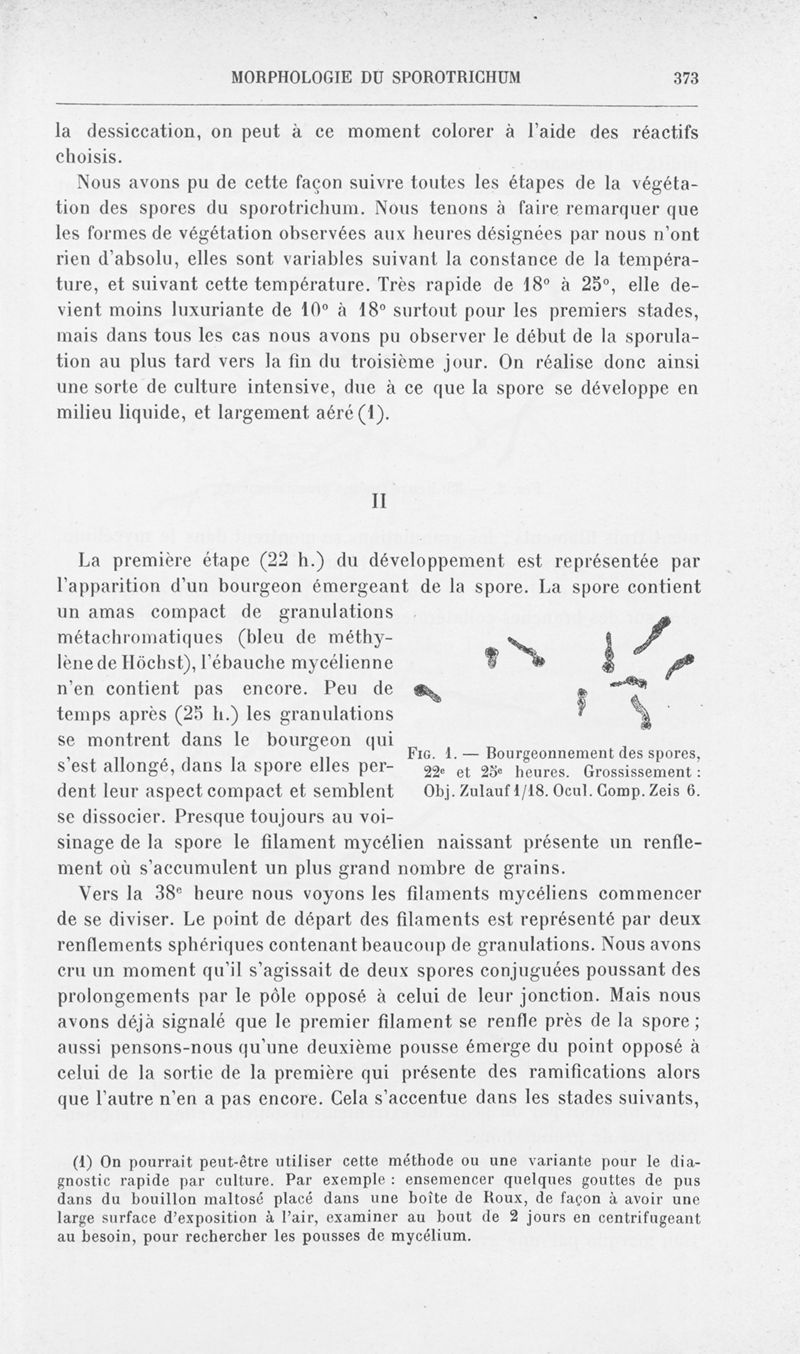 MORPHOLOGIE DU SPOROTRICHUM 373

la dessiccation, on peut à ce moment colorer à l'aide des réactifs choisis.

Nous avons pu de cette façon suivre toutes les étapes de la végétation des spores du sporotrichum. Nous tenons à faire remarquer que les formes de végétation observées aux heures désignées par nous n'ont rien d'absolu, elles sont variables suivant la constance de la température, et suivant cette température. Très rapide de 18° à 25°, elle devient moins luxuriante de 10° à 18° surtout pour les premiers stades, mais dans tous les cas nous avons pu observer le début de la sporulation au plus tard vers la fin du troisième jour. On réalise donc ainsi une sorte de culture intensive, due à ce que la spore se développe en milieu liquide, et largement aéré (1).

II

La première étape (22 h.) du développement est représentée par l'apparition d'un bourgeon émergeant de la spore. La spore contient un amas compact de granulations métachromatiques (bleu de méthylène de Höchst), l'ébauche mycélienne n'en contient pas encore. Peu de temps après (25 h.) les granulations se montrent dans le bourgeon qui s'est allongé, dans la spore elles perdent leur aspect compact et semblent se dissocier. Presque toujours au voisinage de la spore le filament mycélien naissant présente un renflement où s'accumulent un plus grand nombre de grains.

Fig. 1. — Bourgeonnement des spores, 22e et 25e heures. Grossissement : Obj. Zulauf 1/18. Ocul. Comp. Zeis 6.

Vers la 38e heure nous voyons les filaments mycéliens commencer de se diviser. Le point de départ des filaments est représenté par deux renflements sphériques contenant beaucoup de granulations. Nous avons cru un moment qu'il s'agissait de deux spores conjuguées poussant des prolongements par le pôle opposé à celui de leur jonction. Mais nous avons déjà signalé que le premier filament se renfle près de la spore ; aussi pensons-nous qu'une deuxième pousse émerge du point opposé à celui de la sortie de la première qui présente des ramifications alors que l'autre n'en a pas encore. Cela s'accentue dans les stades suivants,

(1) On pourrait peut-être utiliser cette méthode ou une variante pour le diagnostic rapide par culture. Par exemple : ensemencer quelques gouttes de pus dans du bouillon maltosé placé dans une boîte de Roux, de façon à avoir une large surface d'exposition à l'air, examiner au bout de 2 jours en centrifugeant au besoin, pour rechercher les pousses de mycélium.